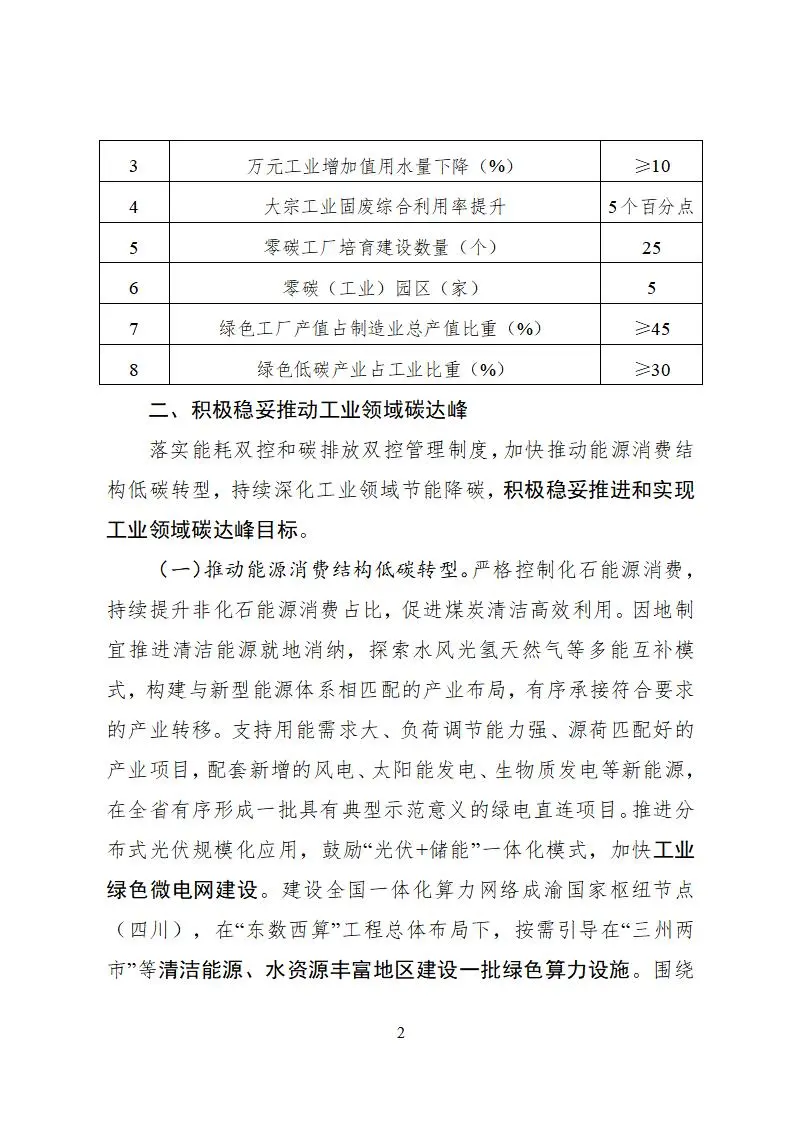 | 3 | 万元工业增加值用水量下降（%） | ≥10 |
|---|---|---|
| 4 | 大宗工业固废综合利用率提升 | 5个百分点 |
| 5 | 零碳工厂培育建设数量（个） | 25 |
| 6 | 零碳（工业）园区（家） | 5 |
| 7 | 绿色工厂产值占制造业总产值比重（%） | ≥45 |
| 8 | 绿色低碳产业占工业比重（%） | ≥30 |

二、积极稳妥推动工业领域碳达峰

落实能耗双控和碳排放双控管理制度，加快推动能源消费结构低碳转型，持续深化工业领域节能降碳，积极稳妥推进和实现工业领域碳达峰目标。

（一）推动能源消费结构低碳转型。严格控制化石能源消费，持续提升非化石能源消费占比，促进煤炭清洁高效利用。因地制宜推进清洁能源就地消纳，探索水风光氢天然气等多能互补模式，构建与新型能源体系相匹配的产业布局，有序承接符合要求的产业转移。支持用能需求大、负荷调节能力强、源荷匹配好的产业项目，配套新增的风电、太阳能发电、生物质发电等新能源，在全省有序形成一批具有典型示范意义的绿电直连项目。推进分布式光伏规模化应用，鼓励“光伏+储能”一体化模式，加快工业绿色微电网建设。建设全国一体化算力网络成渝国家枢纽节点（四川），在“东数西算”工程总体布局下，按需引导在“三州两市”等清洁能源、水资源丰富地区建设一批绿色算力设施。围绕

2